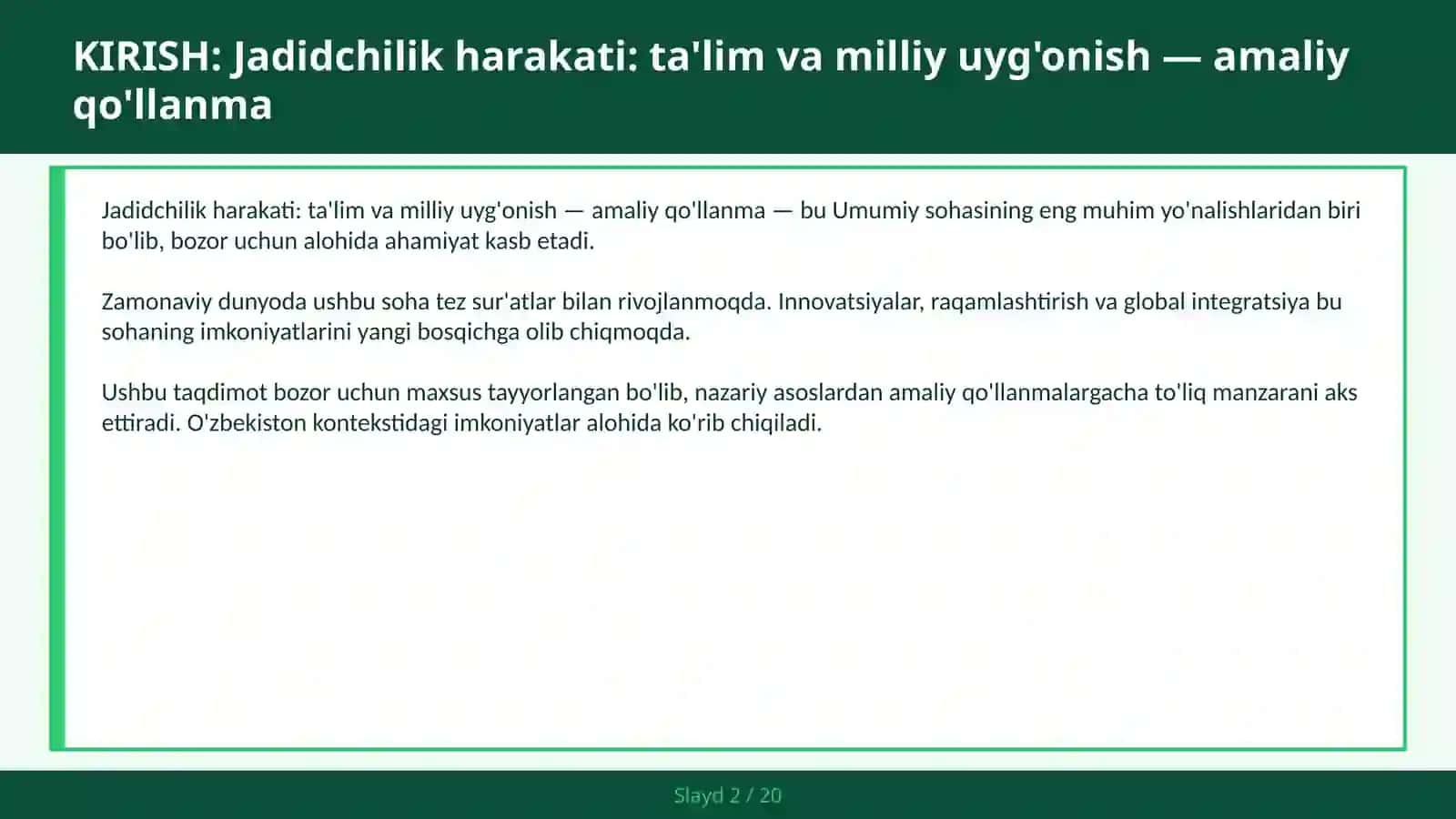 KIRISH: Jadidchilik harakati: ta'lim va milliy uyg'onish — amaliy qo'llanma

Jadidchilik harakati: ta'lim va milliy uyg'onish — amaliy qo'llanma — bu Umumiy sohasining eng muhim yo'nalishlaridan biri bo'lib, bozor uchun alohida ahamiyat kasb etadi.

Zamonaviy dunyoda ushbu soha tez sur'atlar bilan rivojlanmoqda. Innovatsiyalar, raqamlashtirish va global integratsiya bu sohaning imkoniyatlarini yangi bosqichga olib chiqmoqda.

Ushbu taqdimot bozor uchun maxsus tayyorlangan bo'lib, nazariy asoslardan amaliy qo'llanmalargacha to'liq manzarani aks ettiradi. O'zbekiston kontekstidagi imkoniyatlar alohida ko'rib chiqiladi.

Slayd 2 / 20